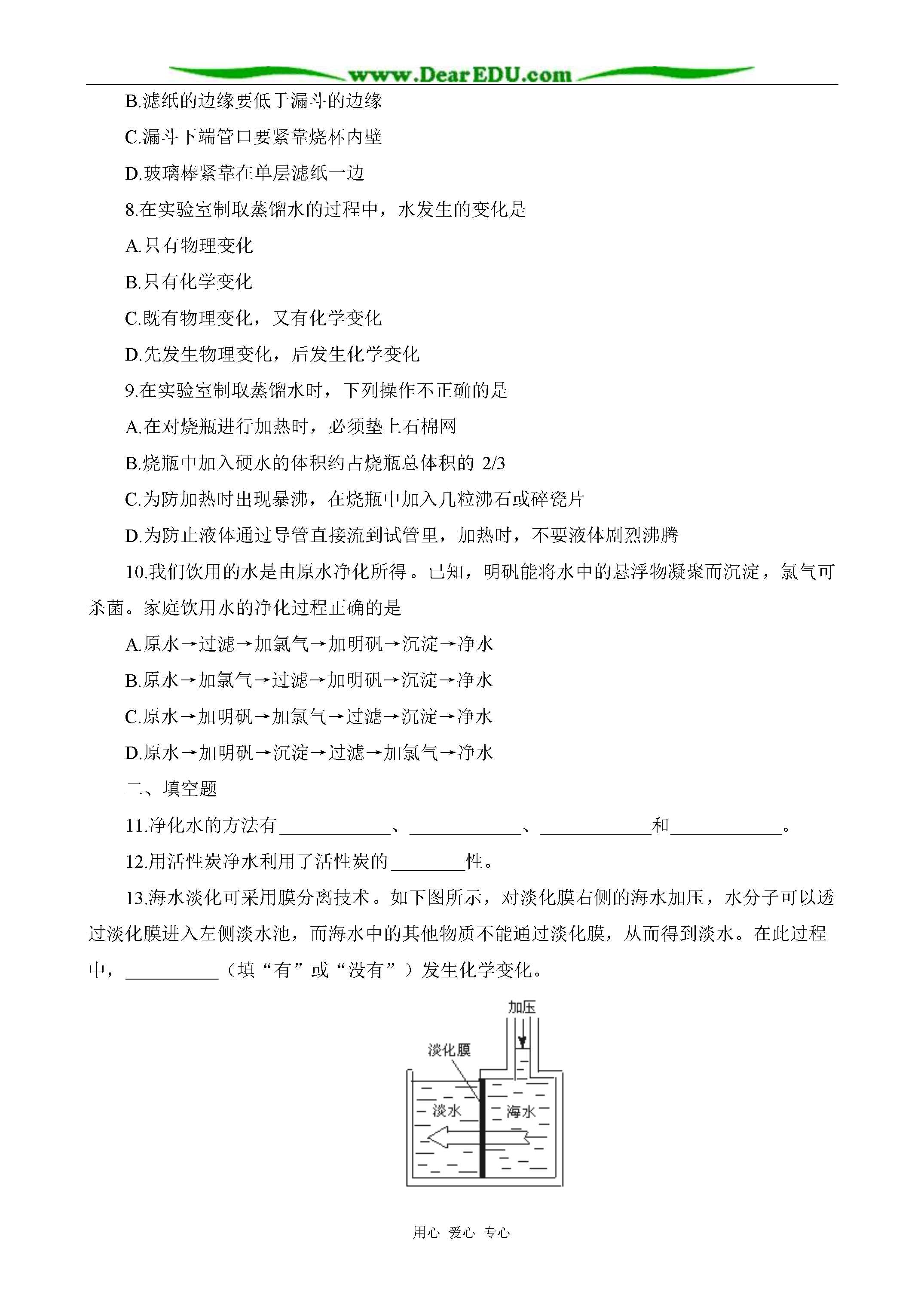 www.DearEDU.com

B.滤纸的边缘要低于漏斗的边缘

C.漏斗下端管口要紧靠烧杯内壁

D.玻璃棒紧靠在单层滤纸一边

8.在实验室制取蒸馏水的过程中，水发生的变化是

A.只有物理变化

B.只有化学变化

C.既有物理变化，又有化学变化

D.先发生物理变化，后发生化学变化

9.在实验室制取蒸馏水时，下列操作不正确的是

A.在对烧瓶进行加热时，必须垫上石棉网

B.烧瓶中加入硬水的体积约占烧瓶总体积的 2/3

C.为防加热时出现暴沸，在烧瓶中加入几粒沸石或碎瓷片

D.为防止液体通过导管直接流到试管里，加热时，不要液体剧烈沸腾

10.我们饮用的水是由原水净化所得。已知，明矾能将水中的悬浮物凝聚而沉淀，氯气可杀菌。家庭饮用水的净化过程正确的是

A.原水→过滤→加氯气→加明矾→沉淀→净水

B.原水→加氯气→过滤→加明矾→沉淀→净水

C.原水→加明矾→加氯气→过滤→沉淀→净水

D.原水→加明矾→沉淀→过滤→加氯气→净水

二、填空题

11.净化水的方法有____________、____________、____________和____________。

12.用活性炭净水利用了活性炭的________性。

13.海水淡化可采用膜分离技术。如下图所示，对淡化膜右侧的海水加压，水分子可以透过淡化膜进入左侧淡水池，而海水中的其他物质不能通过淡化膜，从而得到淡水。在此过程中，__________（填“有”或“没有”）发生化学变化。

加压

淡化膜

淡水

海水

用心 爱心 专心